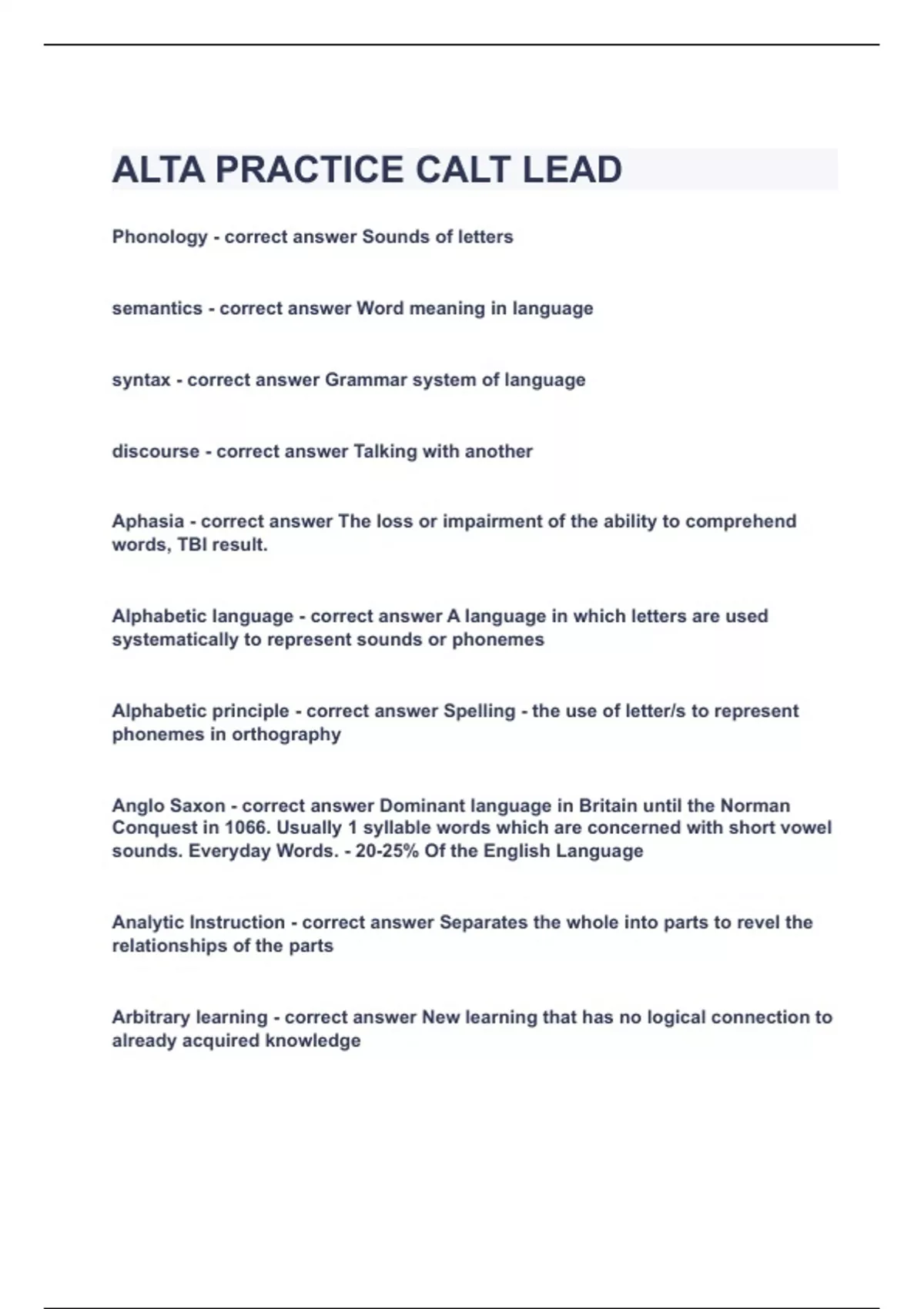 ALTA PRACTICE CALT LEAD

Phonology - correct answer Sounds of letters

semantics - correct answer Word meaning in language

syntax - correct answer Grammar system of language

discourse - correct answer Talking with another

Aphasia - correct answer The loss or impairment of the ability to comprehend words, TBI result.

Alphabetic language - correct answer A language in which letters are used systematically to represent sounds or phonemes

Alphabetic principle - correct answer Spelling - the use of letter/s to represent phonemes in orthography

Anglo Saxon - correct answer Dominant language in Britain until the Norman Conquest in 1066. Usually 1 syllable words which are concerned with short vowel sounds. Everyday Words. - 20-25% Of the English Language

Analytic Instruction - correct answer Separates the whole into parts to revel the relationships of the parts

Arbitrary learning - correct answer New learning that has no logical connection to already acquired knowledge